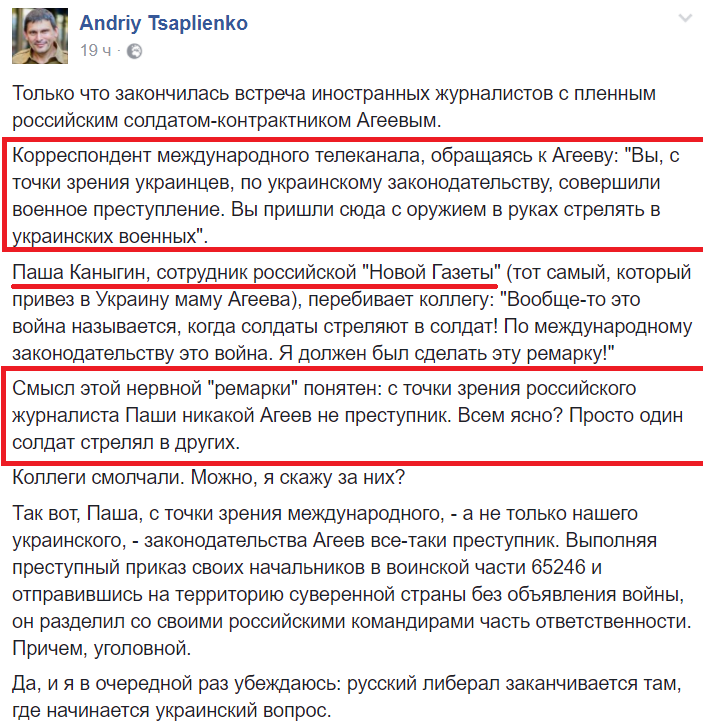 Andriy Tsaplienko
19 ч ·

Только что закончилась встреча иностранных журналистов с пленным российским солдатом-контрактником Агеевым.

Корреспондент международного телеканала, обращаясь к Агееву: "Вы, с точки зрения украинцев, по украинскому законодательству, совершили военное преступление. Вы пришли сюда с оружием в руках стрелять в украинских военных".

Паша Каныгин, сотрудник российской "Новой Газеты" (тот самый, который привез в Украину маму Агеева), перебивает коллегу: "Вообще-то это война называется, когда солдаты стреляют в солдат! По международному законодательству это война. Я должен был сделать эту ремарку!"

Смысл этой нервной "ремарки" понятен: с точки зрения российского журналиста Паши никакой Агеев не преступник. Всем ясно? Просто один солдат стрелял в других.

Коллеги смолчали. Можно, я скажу за них?

Так вот, Паша, с точки зрения международного, - а не только нашего украинского, - законодательства Агеев все-таки преступник. Выполняя преступный приказ своих начальников в воинской части 65246 и отправившись на территорию суверенной страны без объявления войны, он разделил со своими российскими командирами часть ответственности. Причем, уголовной.

Да, и я в очередной раз убеждаюсь: русский либерал заканчивается там, где начинается украинский вопрос.